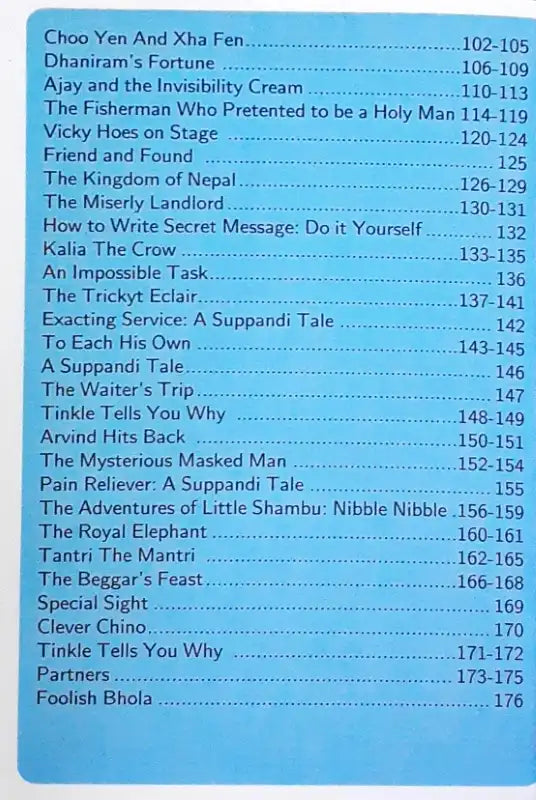 Choo Yen And Xha Fen 102-105
Dhaniram's Fortune 106-109
Ajay and the Invisibility Cream 110-113
The Fisherman Who Pretented to be a Holy Man 114-119
Vicky Hoes on Stage 120-124
Friend and Found 125
The Kingdom of Nepal 126-129
The Miserly Landlord 130-131
How to Write Secret Message: Do it Yourself 132
Kalia The Crow 133-135
An Impossible Task 136
The Trickyt Eclair 137-141
Exacting Service: A Suppandi Tale 142
To Each His Own 143-145
A Suppandi Tale 146
The Waiter's Trip 147
Tinkle Tells You Why 148-149
Arvind Hits Back 150-151
The Mysterious Masked Man 152-154
Pain Reliever: A Suppandi Tale 155
The Adventures of Little Shambu: Nibble Nibble 156-159
The Royal Elephant 160-161
Tantri The Mantri 162-165
The Beggar's Feast 166-168
Special Sight 169
Clever Chino 170
Tinkle Tells You Why 171-172
Partners 173-175
Foolish Bhola 176